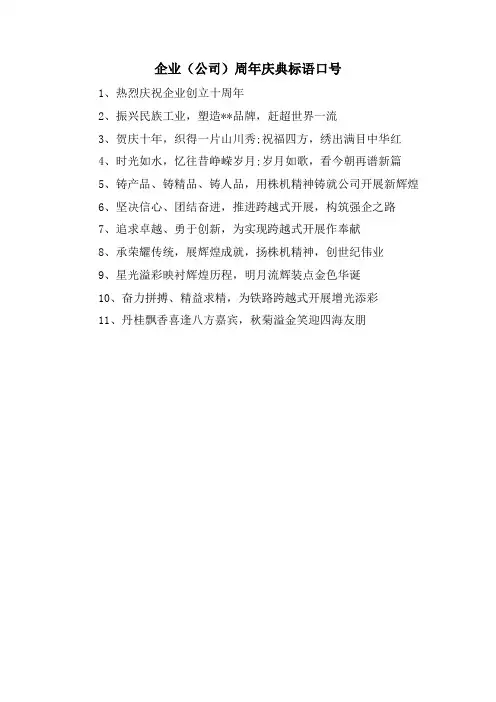 企业（公司）周年庆典标语口号

1、热烈庆祝企业创立十周年

2、振兴民族工业，塑造**品牌，赶超世界一流

3、贺庆十年，织得一片山川秀;祝福四方，绣出满目中华红

4、时光如水，忆往昔峥嵘岁月;岁月如歌，看今朝再谱新篇

5、铸产品、铸精品、铸人品，用株机精神铸就公司开展新辉煌

6、坚决信心、团结奋进，推进跨越式开展，构筑强企之路

7、追求卓越、勇于创新，为实现跨越式开展作奉献

8、承荣耀传统，展辉煌成就，扬株机精神，创世纪伟业

9、星光溢彩映衬辉煌历程，明月流辉装点金色华诞

10、奋力拼搏、精益求精，为铁路跨越式开展增光添彩

11、丹桂飘香喜逢八方嘉宾，秋菊溢金笑迎四海友朋